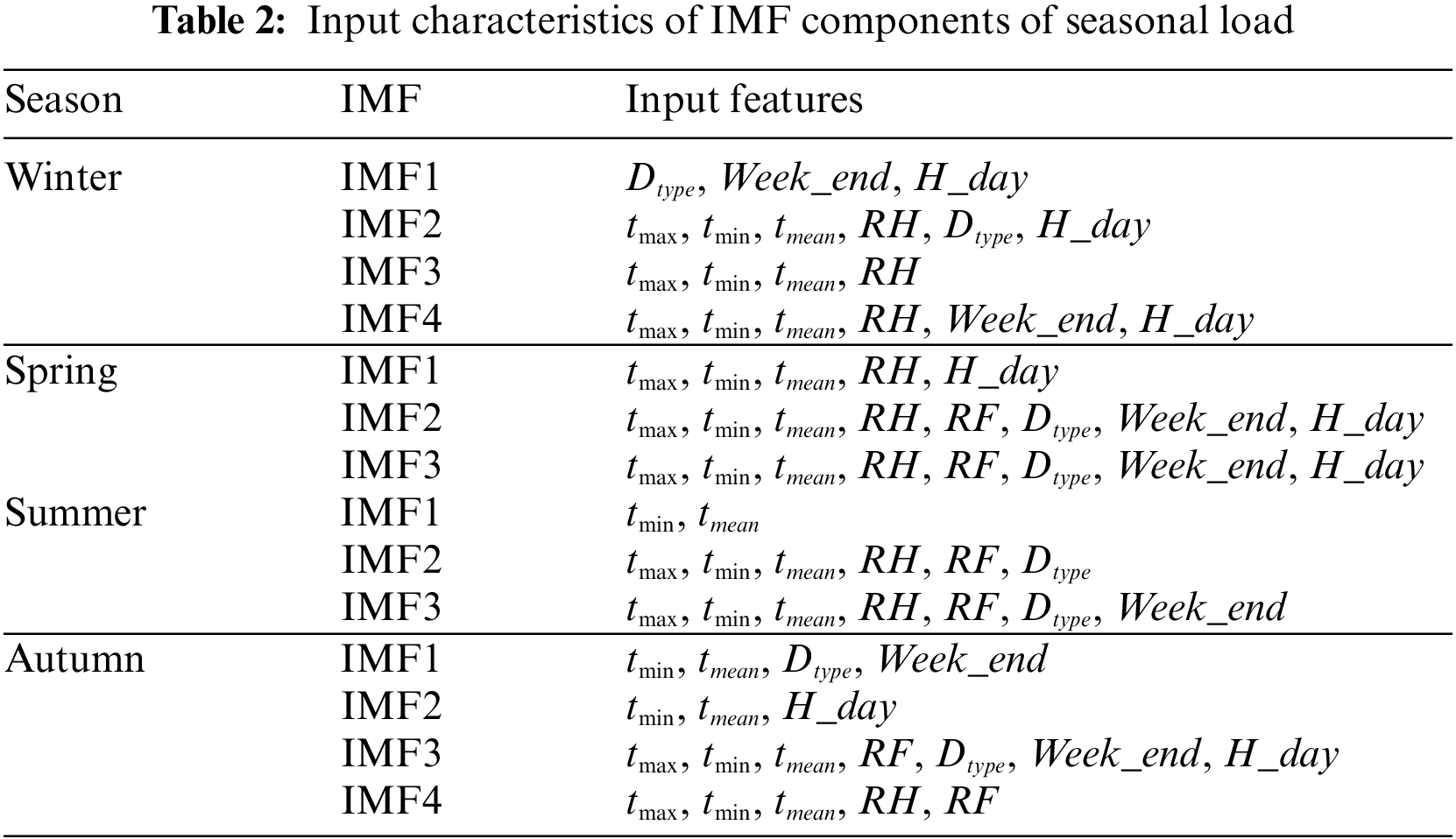 **Table 2:** Input characteristics of IMF components of seasonal load

| Season | IMF | Input features |
|---|---|---|
| Winter | IMF1 | $D_{type}$, $Week\_end$, $H\_day$ |
| | IMF2 | $t_{\max}$, $t_{\min}$, $t_{mean}$, $RH$, $D_{type}$, $H\_day$ |
| | IMF3 | $t_{\max}$, $t_{\min}$, $t_{mean}$, $RH$ |
| | IMF4 | $t_{\max}$, $t_{\min}$, $t_{mean}$, $RH$, $Week\_end$, $H\_day$ |
| Spring | IMF1 | $t_{\max}$, $t_{\min}$, $t_{mean}$, $RH$, $H\_day$ |
| | IMF2 | $t_{\max}$, $t_{\min}$, $t_{mean}$, $RH$, $RF$, $D_{type}$, $Week\_end$, $H\_day$ |
| | IMF3 | $t_{\max}$, $t_{\min}$, $t_{mean}$, $RH$, $RF$, $D_{type}$, $Week\_end$, $H\_day$ |
| Summer | IMF1 | $t_{\min}$, $t_{mean}$ |
| | IMF2 | $t_{\max}$, $t_{\min}$, $t_{mean}$, $RH$, $RF$, $D_{type}$ |
| | IMF3 | $t_{\max}$, $t_{\min}$, $t_{mean}$, $RH$, $RF$, $D_{type}$, $Week\_end$ |
| Autumn | IMF1 | $t_{\min}$, $t_{mean}$, $D_{type}$, $Week\_end$ |
| | IMF2 | $t_{\min}$, $t_{mean}$, $H\_day$ |
| | IMF3 | $t_{\max}$, $t_{\min}$, $t_{mean}$, $RF$, $D_{type}$, $Week\_end$, $H\_day$ |
| | IMF4 | $t_{\max}$, $t_{\min}$, $t_{mean}$, $RH$, $RF$ |